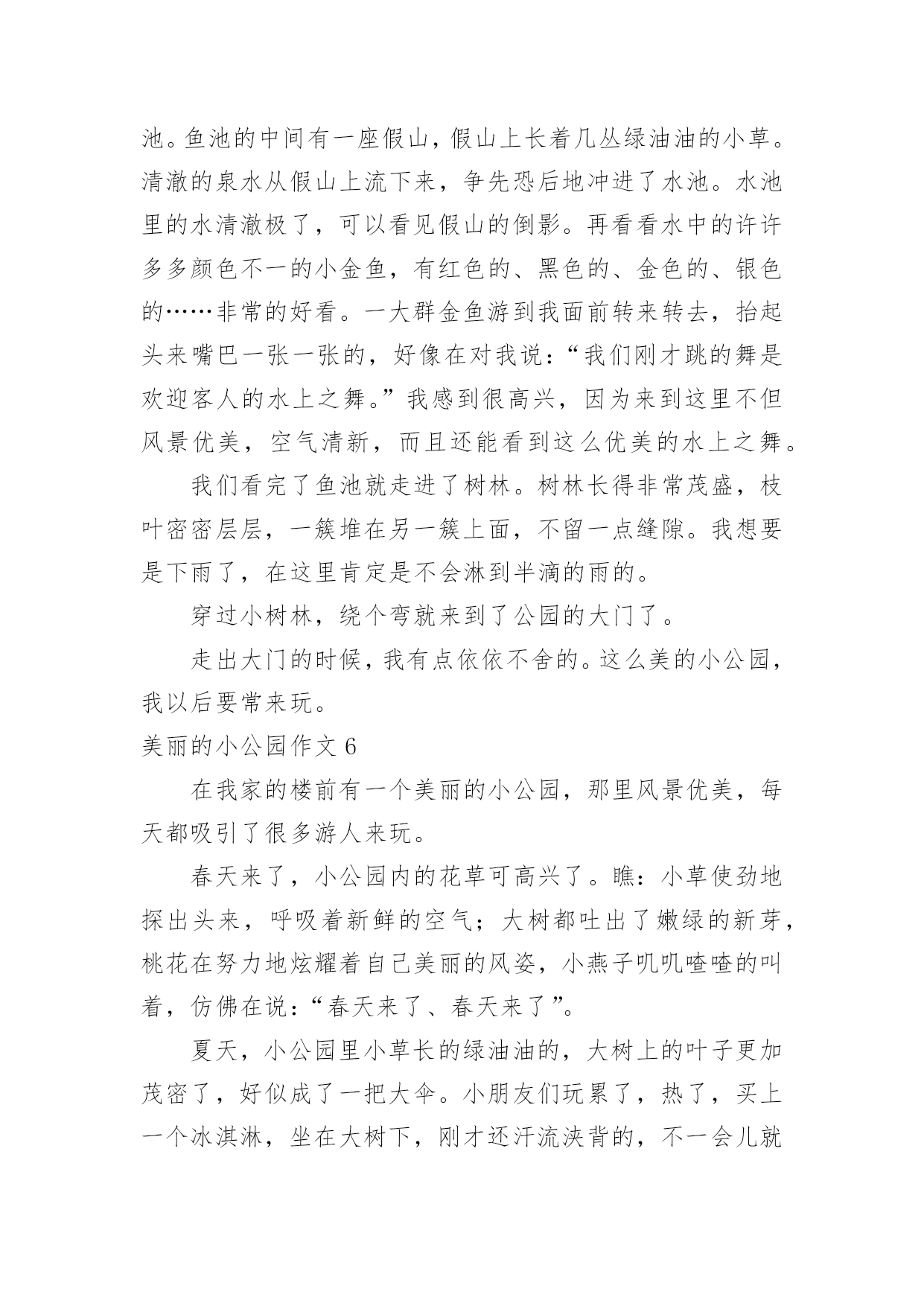 池。鱼池的中间有一座假山，假山上长着几丛绿油油的小草。清澈的泉水从假山上流下来，争先恐后地冲进了水池。水池里的水清澈极了，可以看见假山的倒影。再看看水中的许许多多颜色不一的小金鱼，有红色的、黑色的、金色的、银色的……非常的好看。一大群金鱼游到我面前转来转去，抬起头来嘴巴一张一张的，好像在对我说：“我们刚才跳的舞是欢迎客人的水上之舞。”我感到很高兴，因为来到这里不但风景优美，空气清新，而且还能看到这么优美的水上之舞。

我们看完了鱼池就走进了树林。树林长得非常茂盛，枝叶密密层层，一簇堆在另一簇上面，不留一点缝隙。我想要是下雨了，在这里肯定是不会淋到半滴的雨的。

穿过小树林，绕个弯就来到了公园的大门了。

走出大门的时候，我有点依依不舍的。这么美的小公园，我以后要常来玩。

美丽的小公园作文 6

在我家的楼前有一个美丽的小公园，那里风景优美，每天都吸引了很多游人来玩。

春天来了，小公园内的花草可高兴了。瞧：小草使劲地探出头来，呼吸着新鲜的空气；大树都吐出了嫩绿的新芽，桃花在努力地炫耀着自己美丽的风姿，小燕子叽叽喳喳的叫着，仿佛在说：“春天来了、春天来了”。

夏天，小公园里小草长的绿油油的，大树上的叶子更加茂密了，好似成了一把大伞。小朋友们玩累了，热了，买上一个冰淇淋，坐在大树下，刚才还汗流浃背的，不一会儿就